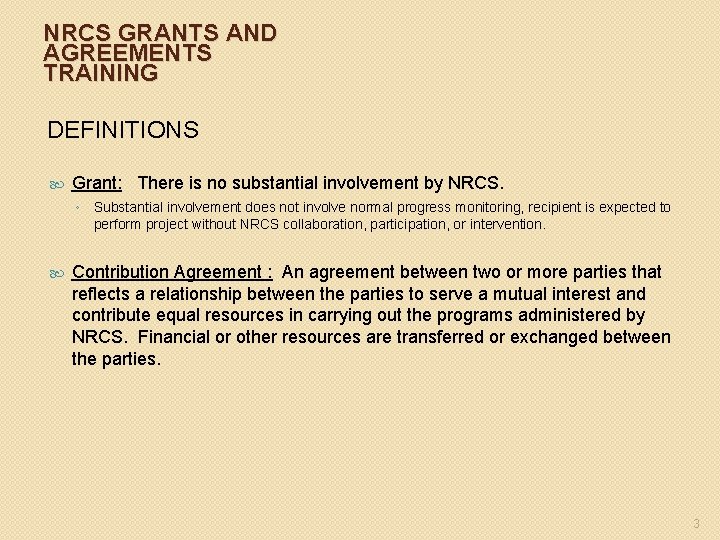 NRCS GRANTS AND AGREEMENTS TRAINING

DEFINITIONS

Grant: There is no substantial involvement by NRCS.

◦ Substantial involvement does not involve normal progress monitoring, recipient is expected to perform project without NRCS collaboration, participation, or intervention.

Contribution Agreement : An agreement between two or more parties that reflects a relationship between the parties to serve a mutual interest and contribute equal resources in carrying out the programs administered by NRCS. Financial or other resources are transferred or exchanged between the parties.

3